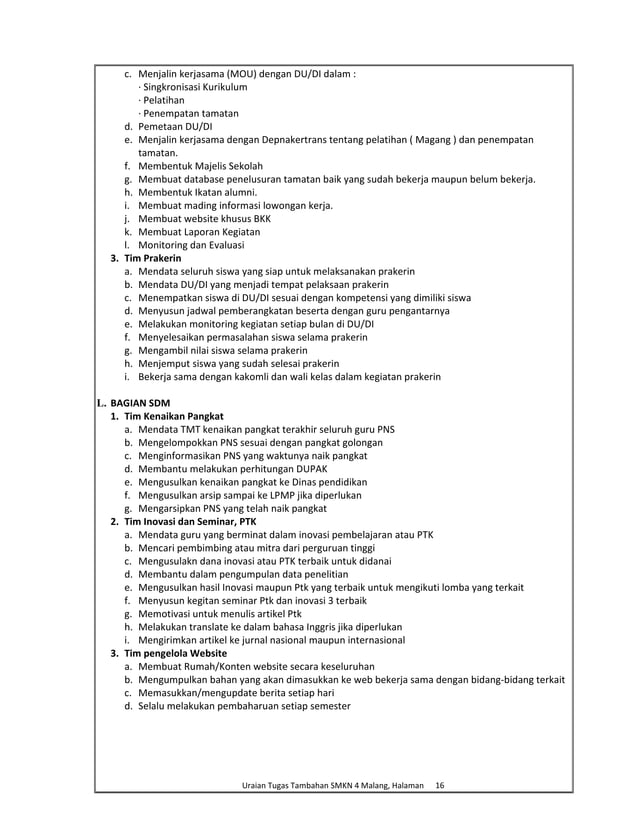 c. Menjalin kerjasama (MOU) dengan DU/DI dalam :
· Singkronisasi Kurikulum
· Pelatihan
· Penempatan tamatan
d. Pemetaan DU/DI
e. Menjalin kerjasama dengan Depnakertrans tentang pelatihan ( Magang ) dan penempatan tamatan.
f. Membentuk Majelis Sekolah
g. Membuat database penelusuran tamatan baik yang sudah bekerja maupun belum bekerja.
h. Membentuk Ikatan alumni.
i. Membuat mading informasi lowongan kerja.
j. Membuat website khusus BKK
k. Membuat Laporan Kegiatan
l. Monitoring dan Evaluasi
3. Tim Prakerin
a. Mendata seluruh siswa yang siap untuk melaksanakan prakerin
b. Mendata DU/DI yang menjadi tempat pelaksaan prakerin
c. Menempatkan siswa di DU/DI sesuai dengan kompetensi yang dimiliki siswa
d. Menyusun jadwal pemberangkatan beserta dengan guru pengantarnya
e. Melakukan monitoring kegiatan setiap bulan di DU/DI
f. Menyelesaikan permasalahan siswa selama prakerin
g. Mengambil nilai siswa selama prakerin
h. Menjemput siswa yang sudah selesai prakerin
i. Bekerja sama dengan kakomli dan wali kelas dalam kegiatan prakerin

I.. BAGIAN SDM
1. Tim Kenaikan Pangkat
a. Mendata TMT kenaikan pangkat terakhir seluruh guru PNS
b. Mengelompokkan PNS sesuai dengan pangkat golongan
c. Menginformasikan PNS yang waktunya naik pangkat
d. Membantu melakukan perhitungan DUPAK
e. Mengusulkan kenaikan pangkat ke Dinas pendidikan
f. Mengusulkan arsip sampai ke LPMP jika diperlukan
g. Mengarsipkan PNS yang telah naik pangkat
2. Tim Inovasi dan Seminar, PTK
a. Mendata guru yang berminat dalam inovasi pembelajaran atau PTK
b. Mencari pembimbing atau mitra dari perguruan tinggi
c. Mengusulakn dana inovasi atau PTK terbaik untuk didanai
d. Membantu dalam pengumpulan data penelitian
e. Mengusulkan hasil Inovasi maupun Ptk yang terbaik untuk mengikuti lomba yang terkait
f. Menyusun kegitan seminar Ptk dan inovasi 3 terbaik
g. Memotivasi untuk menulis artikel Ptk
h. Melakukan translate ke dalam bahasa Inggris jika diperlukan
i. Mengirimkan artikel ke jurnal nasional maupun internasional
3. Tim pengelola Website
a. Membuat Rumah/Konten website secara keseluruhan
b. Mengumpulkan bahan yang akan dimasukkan ke web bekerja sama dengan bidang-bidang terkait
c. Memasukkan/mengupdate berita setiap hari
d. Selalu melakukan pembaharuan setiap semester

Uraian Tugas Tambahan SMKN 4 Malang, Halaman 16